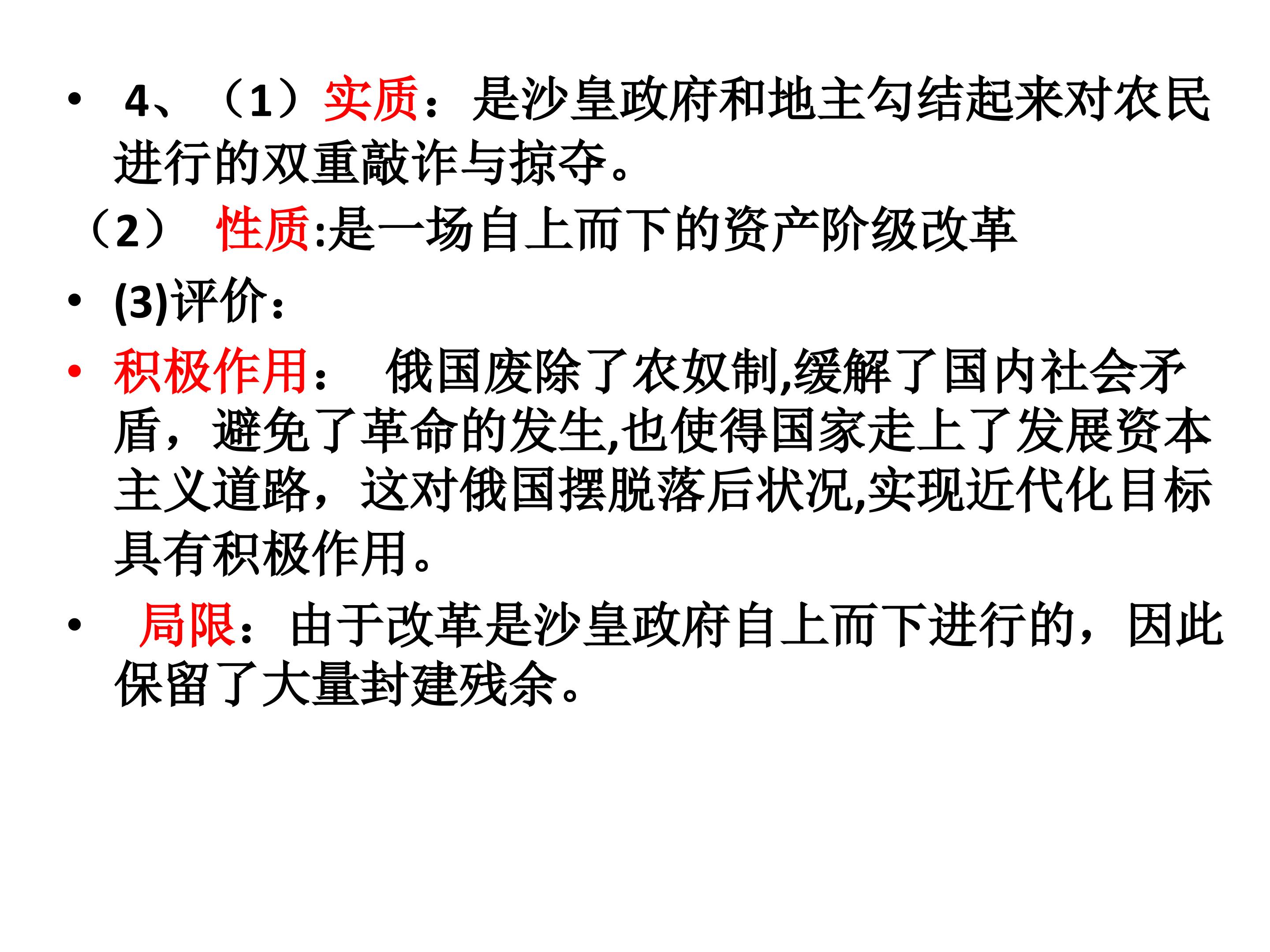 • 4、（1）实质：是沙皇政府和地主勾结起来对农民进行的双重敲诈与掠夺。

（2） 性质:是一场自上而下的资产阶级改革

• (3)评价：

• 积极作用： 俄国废除了农奴制,缓解了国内社会矛盾，避免了革命的发生,也使得国家走上了发展资本主义道路，这对俄国摆脱落后状况,实现近代化目标具有积极作用。

• 局限：由于改革是沙皇政府自上而下进行的，因此保留了大量封建残余。